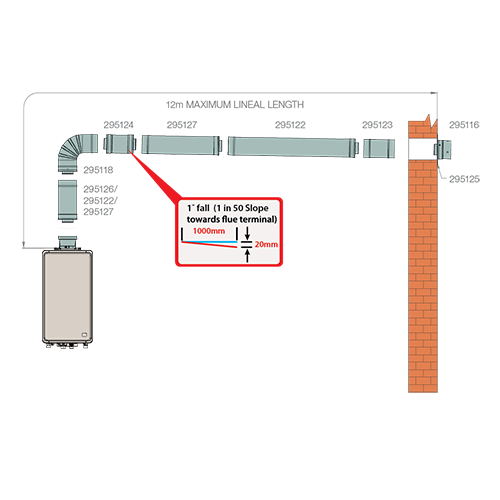 12m MAXIMUM LINEAL LENGTH

295124 295127 295122 295123 295116

295118

295126/
295122/
295127

295125

1˚ fall (1 in 50 Slope towards flue terminal)

1000mm

20mm